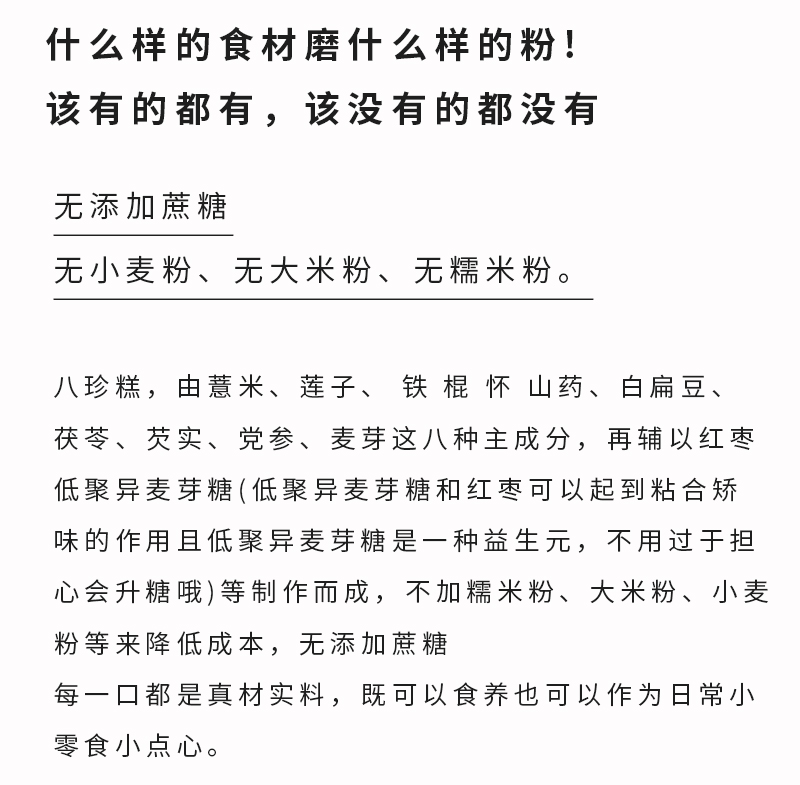 什么样的食材磨什么样的粉！
该有的都有，该没有的都没有

无添加蔗糖

无小麦粉、无大米粉、无糯米粉。

八珍糕，由薏米、莲子、 铁 棍 怀 山药、白扁豆、茯苓、芡实、党参、麦芽这八种主成分，再辅以红枣低聚异麦芽糖(低聚异麦芽糖和红枣可以起到粘合矫味的作用且低聚异麦芽糖是一种益生元，不用过于担心会升糖哦)等制作而成，不加糯米粉、大米粉、小麦粉等来降低成本，无添加蔗糖
每一口都是真材实料，既可以食养也可以作为日常小零食小点心。